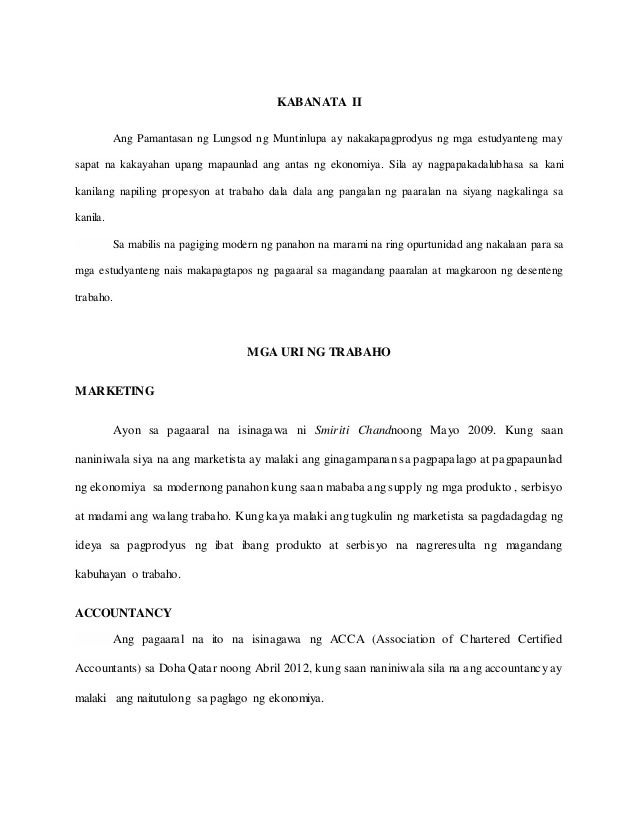 KABANATA II

Ang Pamantasan ng Lungsod ng Muntinlupa ay nakakapagprodyus ng mga estudyanteng may sapat na kakayahan upang mapaunlad ang antas ng ekonomiya. Sila ay nagpapakadalubhasa sa kani kanilang napiling propesyon at trabaho dala dala ang pangalan ng paaralan na siyang nagkalinga sa kanila.

Sa mabilis na pagiging modern ng panahon na marami na ring opurtunidad ang nakalaan para sa mga estudyanteng nais makapagtapos ng pagaaral sa magandang paaralan at magkaroon ng desenteng trabaho.

MGA URI NG TRABAHO

MARKETING

Ayon sa pagaaral na isinagawa ni Smiriti Chandnoong Mayo 2009. Kung saan naniniwala siya na ang marketista ay malaki ang ginagampanan sa pagpapalago at pagpapaunlad ng ekonomiya sa modernong panahon kung saan mababa ang supply ng mga produkto , serbisyo at madami ang walang trabaho. Kung kaya malaki ang tugkulin ng marketista sa pagdadagdag ng ideya sa pagprodyus ng ibat ibang produkto at serbisyo na nagreresulta ng magandang kabuhayan o trabaho.

ACCOUNTANCY

Ang pagaaral na ito na isinagawa ng ACCA (Association of Chartered Certified Accountants) sa Doha Qatar noong Abril 2012, kung saan naniniwala sila na ang accountancy ay malaki ang naitutulong sa paglago ng ekonomiya.